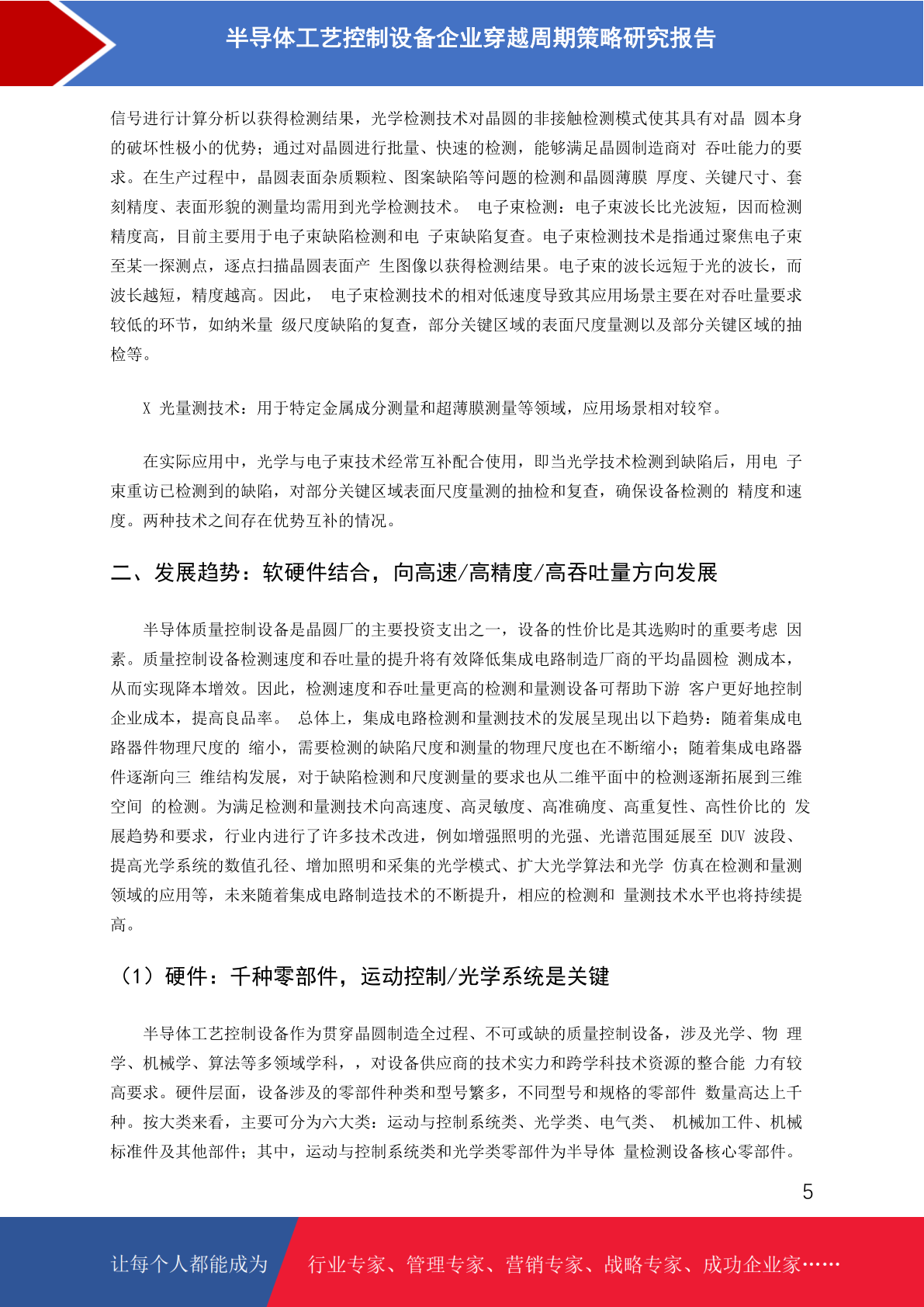 半导体工艺控制设备企业穿越周期策略研究报告

信号进行计算分析以获得检测结果，光学检测技术对晶圆的非接触检测模式使其具有对晶 圆本身的破坏性极小的优势；通过对晶圆进行批量、快速的检测，能够满足晶圆制造商对 吞吐能力的要求。在生产过程中，晶圆表面杂质颗粒、图案缺陷等问题的检测和晶圆薄膜 厚度、关键尺寸、套刻精度、表面形貌的测量均需用到光学检测技术。 电子束检测：电子束波长比光波短，因而检测精度高，目前主要用于电子束缺陷检测和电 子束缺陷复查。电子束检测技术是指通过聚焦电子束至某一探测点，逐点扫描晶圆表面产 生图像以获得检测结果。电子束的波长远短于光的波长，而波长越短，精度越高。因此， 电子束检测技术的相对低速度导致其应用场景主要在对吞吐量要求较低的环节，如纳米量 级尺度缺陷的复查，部分关键区域的表面尺度量测以及部分关键区域的抽检等。

X 光量测技术：用于特定金属成分测量和超薄膜测量等领域，应用场景相对较窄。

在实际应用中，光学与电子束技术经常互补配合使用，即当光学技术检测到缺陷后，用电 子束重访已检测到的缺陷，对部分关键区域表面尺度量测的抽检和复查，确保设备检测的 精度和速度。两种技术之间存在优势互补的情况。

二、发展趋势：软硬件结合，向高速/高精度/高吞吐量方向发展

半导体质量控制设备是晶圆厂的主要投资支出之一，设备的性价比是其选购时的重要考虑 因素。质量控制设备检测速度和吞吐量的提升将有效降低集成电路制造厂商的平均晶圆检 测成本，从而实现降本增效。因此，检测速度和吞吐量更高的检测和量测设备可帮助下游 客户更好地控制企业成本，提高良品率。 总体上，集成电路检测和量测技术的发展呈现出以下趋势：随着集成电路器件物理尺度的 缩小，需要检测的缺陷尺度和测量的物理尺度也在不断缩小；随着集成电路器件逐渐向三 维结构发展，对于缺陷检测和尺度测量的要求也从二维平面中的检测逐渐拓展到三维空间 的检测。为满足检测和量测技术向高速度、高灵敏度、高准确度、高重复性、高性价比的 发展趋势和要求，行业内进行了许多技术改进，例如增强照明的光强、光谱范围延展至 DUV 波段、提高光学系统的数值孔径、增加照明和采集的光学模式、扩大光学算法和光学 仿真在检测和量测领域的应用等，未来随着集成电路制造技术的不断提升，相应的检测和 量测技术水平也将持续提高。

（1）硬件：千种零部件，运动控制/光学系统是关键

半导体工艺控制设备作为贯穿晶圆制造全过程、不可或缺的质量控制设备，涉及光学、物 理学、机械学、算法等多领域学科，，对设备供应商的技术实力和跨学科技术资源的整合能 力有较高要求。硬件层面，设备涉及的零部件种类和型号繁多，不同型号和规格的零部件 数量高达上千种。按大类来看，主要可分为六大类：运动与控制系统类、光学类、电气类、 机械加工件、机械标准件及其他部件；其中，运动与控制系统类和光学类零部件为半导体 量检测设备核心零部件。

5

让每个人都能成为 行业专家、管理专家、营销专家、战略专家、成功企业家……